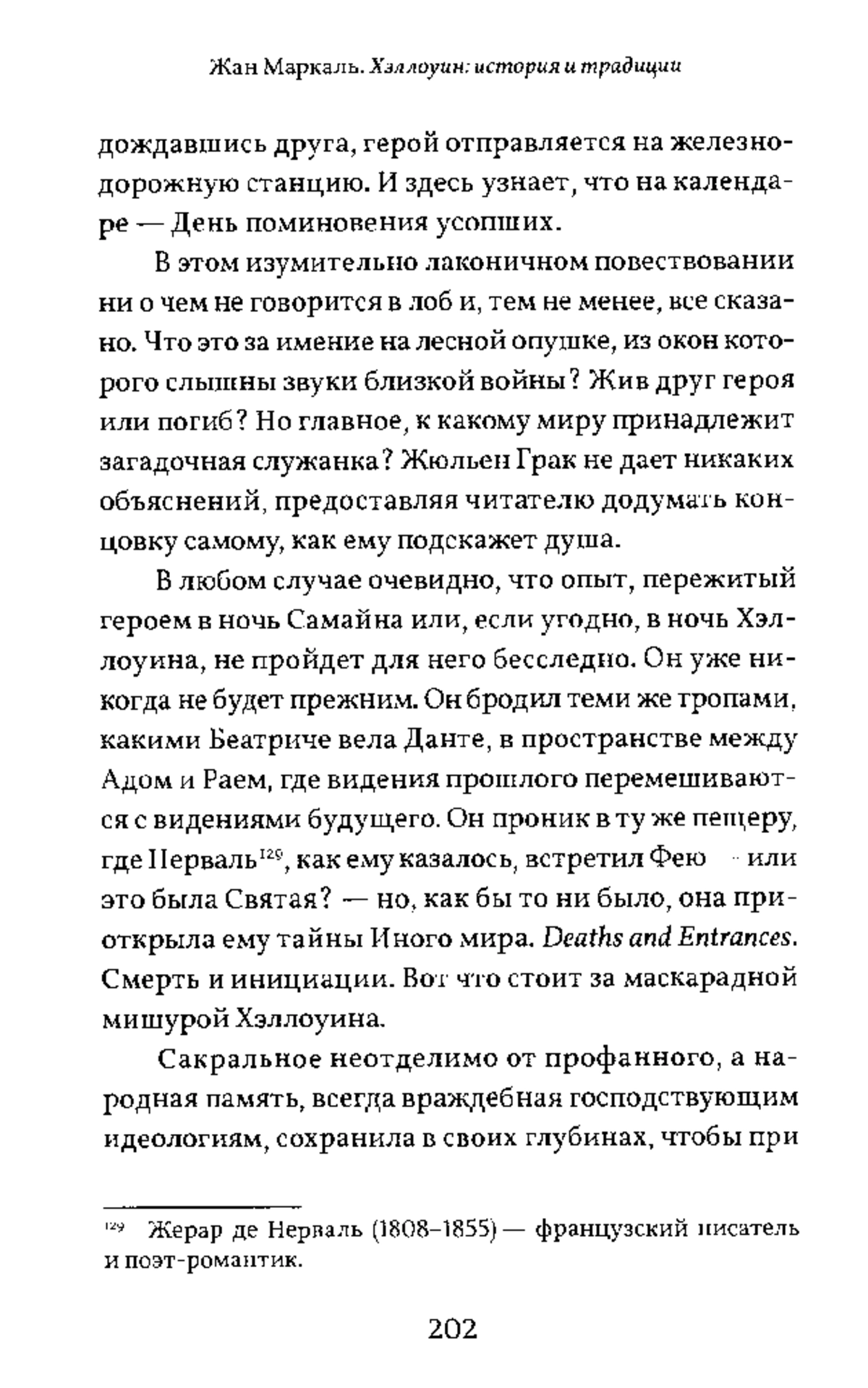 Жан Маркаль. Хэллоуин: история и традиции

дождавшись друга, герой отправляется на железнодорожную станцию. И здесь узнает, что на календаре — День поминовения усопших.

В этом изумительно лаконичном повествовании ни о чем не говорится в лоб и, тем не менее, все сказано. Что это за имение на лесной опушке, из окон которого слышны звуки близкой войны? Жив друг героя или погиб? Но главное, к какому миру принадлежит загадочная служанка? Жюльен Грак не дает никаких объяснений, предоставляя читателю додумать концовку самому, как ему подскажет душа.

В любом случае очевидно, что опыт, пережитый героем в ночь Самайна или, если угодно, в ночь Хэллоуина, не пройдет для него бесследно. Он уже никогда не будет прежним. Он бродил теми же тропами, какими Беатриче вела Данте, в пространстве между Адом и Раем, где видения прошлого перемешиваются с видениями будущего. Он проник в ту же пещеру, где Нерваль$^{129}$, как ему казалось, встретил Фею — или это была Святая? — но, как бы то ни было, она приоткрыла ему тайны Иного мира. Deaths and Entrances. Смерть и инициации. Вот что стоит за маскарадной мишурой Хэллоуина.

Сакральное неотделимо от профанного, а народная память, всегда враждебная господствующим идеологиям, сохранила в своих глубинах, чтобы при

$^{129}$ Жерар де Нерваль (1808–1855) — французский писатель и поэт-романтик.

202